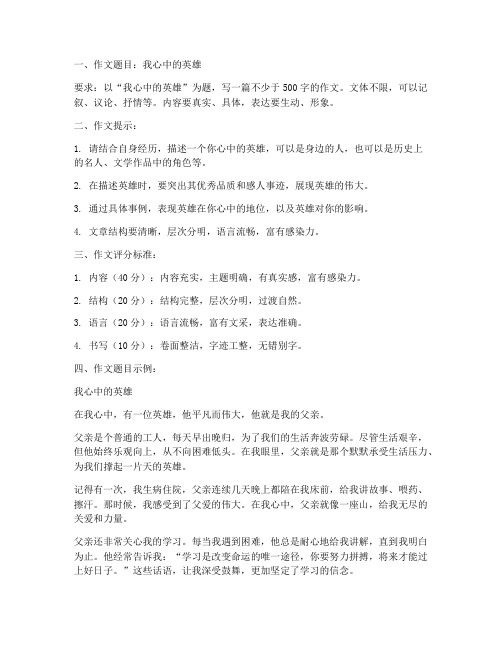 一、作文题目：我心中的英雄

要求：以“我心中的英雄”为题，写一篇不少于500字的作文。文体不限，可以记叙、议论、抒情等。内容要真实、具体，表达要生动、形象。

二、作文提示：

1. 请结合自身经历，描述一个你心中的英雄，可以是身边的人，也可以是历史上的名人、文学作品中的角色等。

2. 在描述英雄时，要突出其优秀品质和感人事迹，展现英雄的伟大。

3. 通过具体事例，表现英雄在你心中的地位，以及英雄对你的影响。

4. 文章结构要清晰，层次分明，语言流畅，富有感染力。

三、作文评分标准：

1. 内容（40分）：内容充实，主题明确，有真实感，富有感染力。

2. 结构（20分）：结构完整，层次分明，过渡自然。

3. 语言（20分）：语言流畅，富有文采，表达准确。

4. 书写（10分）：卷面整洁，字迹工整，无错别字。

四、作文题目示例：

我心中的英雄

在我心中，有一位英雄，他平凡而伟大，他就是我的父亲。

父亲是个普通的工人，每天早出晚归，为了我们的生活奔波劳碌。尽管生活艰辛，但他始终乐观向上，从不向困难低头。在我眼里，父亲就是那个默默承受生活压力、为我们撑起一片天的英雄。

记得有一次，我生病住院，父亲连续几天晚上都陪在我床前，给我讲故事、喂药、擦汗。那时候，我感受到了父爱的伟大。在我心中，父亲就像一座山，给我无尽的关爱和力量。

父亲还非常关心我的学习。每当我遇到困难，他总是耐心地给我讲解，直到我明白为止。他经常告诉我：“学习是改变命运的唯一途径，你要努力拼搏，将来才能过上好日子。”这些话语，让我深受鼓舞，更加坚定了学习的信念。